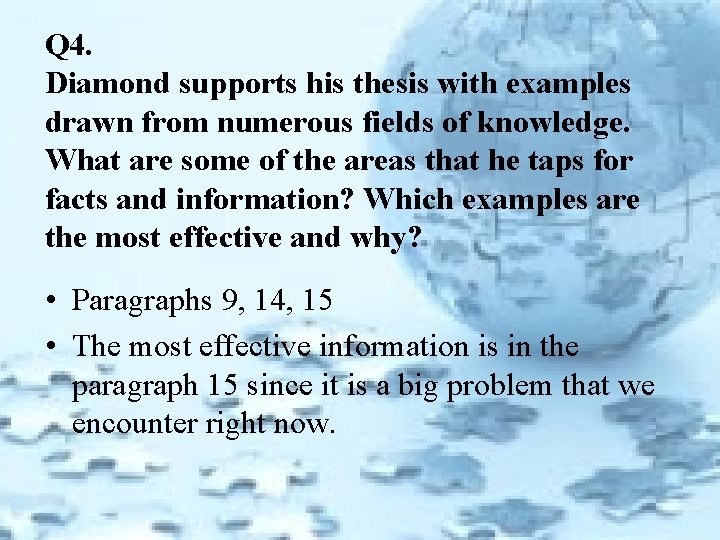 Q4.
Diamond supports his thesis with examples drawn from numerous fields of knowledge. What are some of the areas that he taps for facts and information? Which examples are the most effective and why?

• Paragraphs 9, 14, 15
• The most effective information is in the paragraph 15 since it is a big problem that we encounter right now.